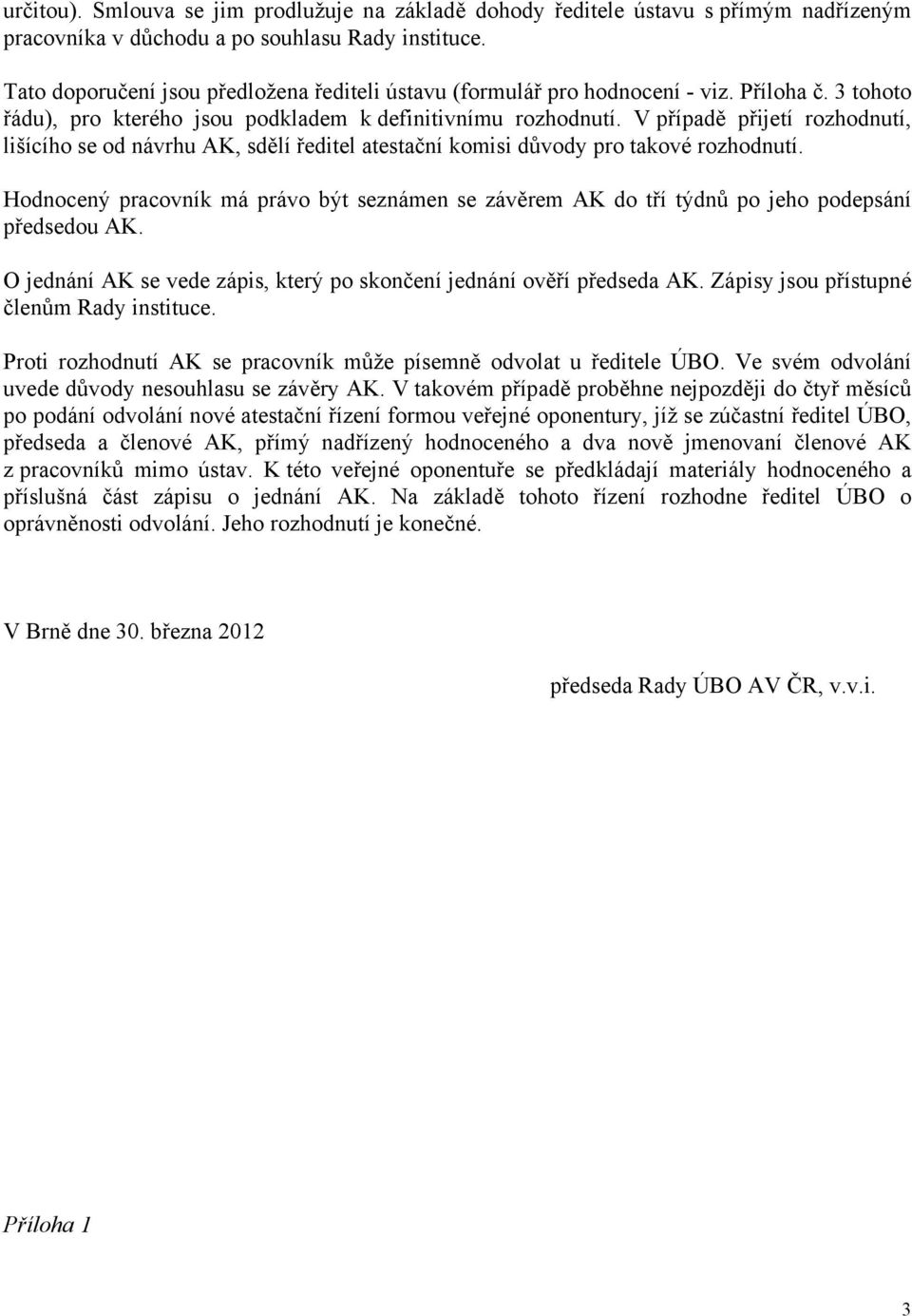 určitou). Smlouva se jim prodlužuje na základě dohody ředitele ústavu s přímým nadřízeným pracovníka v důchodu a po souhlasu Rady instituce.

Tato doporučení jsou předložena řediteli ústavu (formulář pro hodnocení - viz. Příloha č. 3 tohoto řádu), pro kterého jsou podkladem k definitivnímu rozhodnutí. V případě přijetí rozhodnutí, lišícího se od návrhu AK, sdělí ředitel atestační komisi důvody pro takové rozhodnutí.

Hodnocený pracovník má právo být seznámen se závěrem AK do tří týdnů po jeho podepsání předsedou AK.

O jednání AK se vede zápis, který po skončení jednání ověří předseda AK. Zápisy jsou přístupné členům Rady instituce.

Proti rozhodnutí AK se pracovník může písemně odvolat u ředitele ÚBO. Ve svém odvolání uvede důvody nesouhlasu se závěry AK. V takovém případě proběhne nejpozději do čtyř měsíců po podání odvolání nové atestační řízení formou veřejné oponentury, jíž se zúčastní ředitel ÚBO, předseda a členové AK, přímý nadřízený hodnoceného a dva nově jmenovaní členové AK z pracovníků mimo ústav. K této veřejné oponentuře se předkládají materiály hodnoceného a příslušná část zápisu o jednání AK. Na základě tohoto řízení rozhodne ředitel ÚBO o oprávněnosti odvolání. Jeho rozhodnutí je konečné.

V Brně dne 30. března 2012

předseda Rady ÚBO AV ČR, v.v.i.

Příloha 1

3